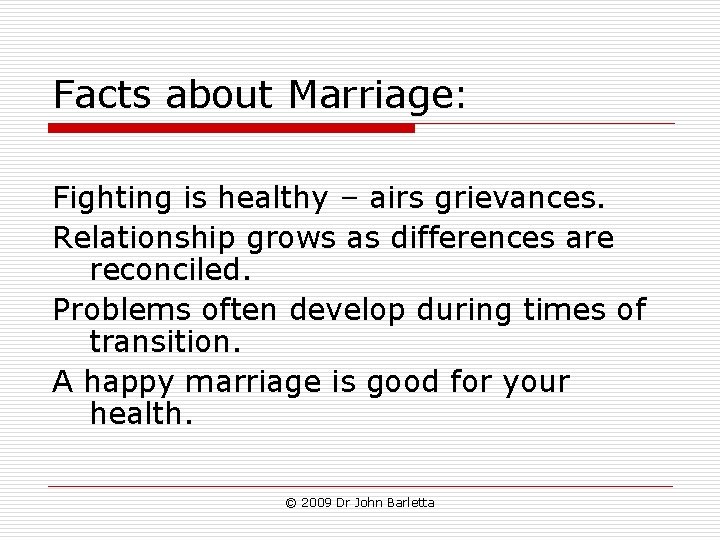 Facts about Marriage:

Fighting is healthy – airs grievances.

Relationship grows as differences are reconciled.

Problems often develop during times of transition.

A happy marriage is good for your health.

© 2009 Dr John Barletta